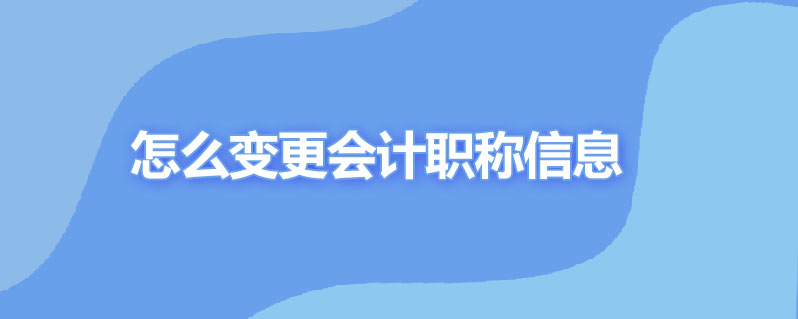 怎么变更会计职称信息